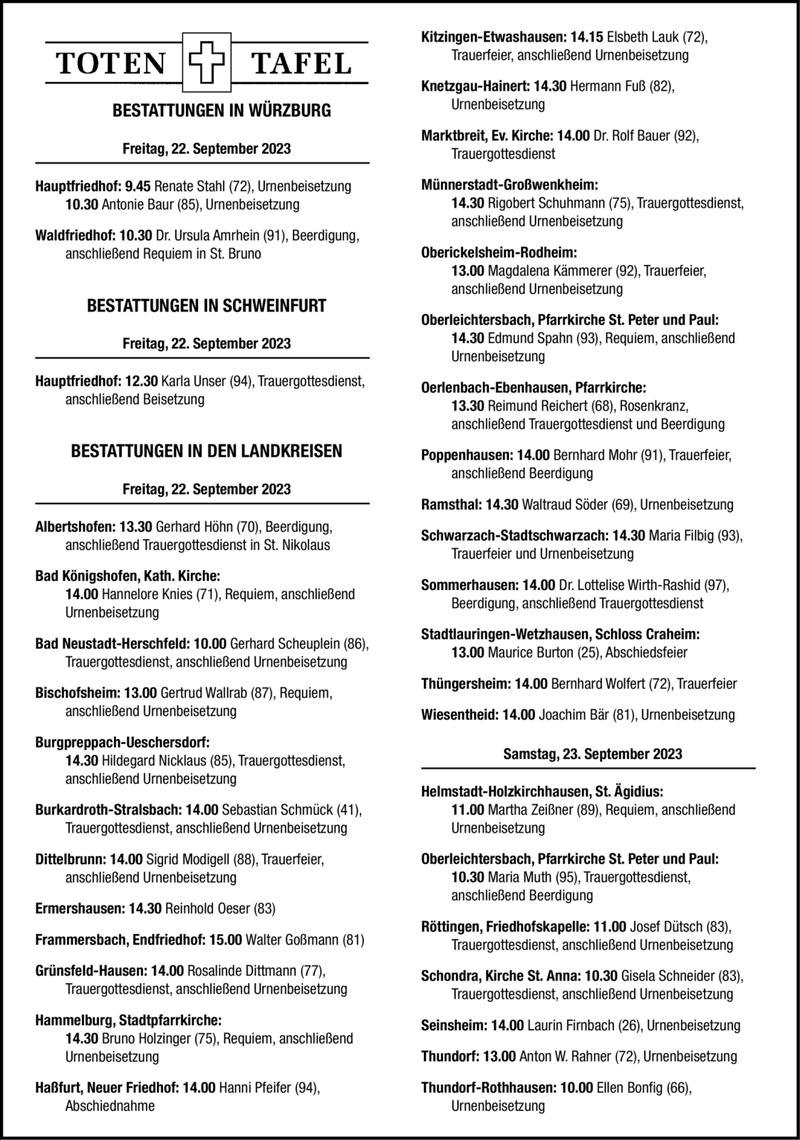 TOTEN TAFEL

BESTATTUNGEN IN WÜRZBURG

Freitag, 22. September 2023

Hauptfriedhof: 9.45 Renate Stahl (72), Urnenbeisetzung
10.30 Antonie Baur (85), Urnenbeisetzung

Waldfriedhof: 10.30 Dr. Ursula Amrhein (91), Beerdigung, anschließend Requiem in St. Bruno

BESTATTUNGEN IN SCHWEINFURT

Freitag, 22. September 2023

Hauptfriedhof: 12.30 Karla Unser (94), Trauergottesdienst, anschließend Beisetzung

BESTATTUNGEN IN DEN LANDKREISEN

Freitag, 22. September 2023

Albertshofen: 13.30 Gerhard Höhn (70), Beerdigung, anschließend Trauergottesdienst in St. Nikolaus

Bad Königshofen, Kath. Kirche:
14.00 Hannelore Knies (71), Requiem, anschließend Urnenbeisetzung

Bad Neustadt-Herschfeld: 10.00 Gerhard Scheuplein (86), Trauergottesdienst, anschließend Urnenbeisetzung

Bischofsheim: 13.00 Gertrud Wallrab (87), Requiem, anschließend Urnenbeisetzung

Burgpreppach-Ueschersdorf:
14.30 Hildegard Nicklaus (85), Trauergottesdienst, anschließend Urnenbeisetzung

Burkardroth-Stralsbach: 14.00 Sebastian Schmück (41), Trauergottesdienst, anschließend Urnenbeisetzung

Dittelbrunn: 14.00 Sigrid Modigell (88), Trauerfeier, anschließend Urnenbeisetzung

Ermershausen: 14.30 Reinhold Oeser (83)

Frammersbach, Endfriedhof: 15.00 Walter Goßmann (81)

Grünsfeld-Hausen: 14.00 Rosalinde Dittmann (77), Trauergottesdienst, anschließend Urnenbeisetzung

Hammelburg, Stadtpfarrkirche:
14.30 Bruno Holzinger (75), Requiem, anschließend Urnenbeisetzung

Haßfurt, Neuer Friedhof: 14.00 Hanni Pfeifer (94), Abschiednahme

Kitzingen-Etwashausen: 14.15 Elsbeth Lauk (72), Trauerfeier, anschließend Urnenbeisetzung

Knetzgau-Hainert: 14.30 Hermann Fuß (82), Urnenbeisetzung

Marktbreit, Ev. Kirche: 14.00 Dr. Rolf Bauer (92), Trauergottesdienst

Münnerstadt-Großwenkheim:
14.30 Rigobert Schuhmann (75), Trauergottesdienst, anschließend Urnenbeisetzung

Oberickelsheim-Rodheim:
13.00 Magdalena Kämmerer (92), Trauerfeier, anschließend Urnenbeisetzung

Oberleichtersbach, Pfarrkirche St. Peter und Paul:
14.30 Edmund Spahn (93), Requiem, anschließend Urnenbeisetzung

Oerlenbach-Ebenhausen, Pfarrkirche:
13.30 Reimund Reichert (68), Rosenkranz, anschließend Trauergottesdienst und Beerdigung

Poppenhausen: 14.00 Bernhard Mohr (91), Trauerfeier, anschließend Beerdigung

Ramsthal: 14.30 Waltraud Söder (69), Urnenbeisetzung

Schwarzach-Stadtschwarzach: 14.30 Maria Filbig (93), Trauerfeier und Urnenbeisetzung

Sommerhausen: 14.00 Dr. Lottelise Wirth-Rashid (97), Beerdigung, anschließend Trauergottesdienst

Stadtlauringen-Wetzhausen, Schloss Craheim:
13.00 Maurice Burton (25), Abschiedsfeier

Thüngersheim: 14.00 Bernhard Wolfert (72), Trauerfeier

Wiesentheid: 14.00 Joachim Bär (81), Urnenbeisetzung

Samstag, 23. September 2023

Helmstadt-Holzkirchhausen, St. Ägidius:
11.00 Martha Zeißner (89), Requiem, anschließend Urnenbeisetzung

Oberleichtersbach, Pfarrkirche St. Peter und Paul:
10.30 Maria Muth (95), Trauergottesdienst, anschließend Beerdigung

Röttingen, Friedhofskapelle: 11.00 Josef Dütsch (83), Trauergottesdienst, anschließend Urnenbeisetzung

Schondra, Kirche St. Anna: 10.30 Gisela Schneider (83), Trauergottesdienst, anschließend Urnenbeisetzung

Seinsheim: 14.00 Laurin Firnbach (26), Urnenbeisetzung

Thundorf: 13.00 Anton W. Rahner (72), Urnenbeisetzung

Thundorf-Rothhausen: 10.00 Ellen Bonfig (66), Urnenbeisetzung